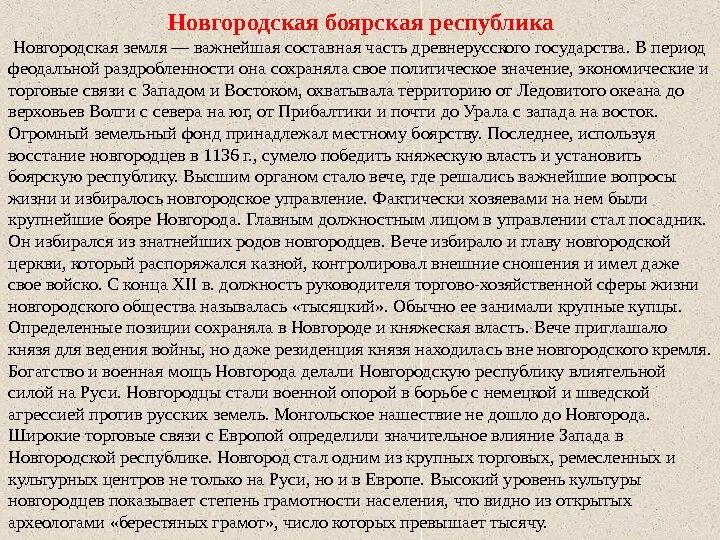 Новгородская боярская республика

Новгородская земля — важнейшая составная часть древнерусского государства. В период феодальной раздробленности она сохраняла свое политическое значение, экономические и торговые связи с Западом и Востоком, охватывала территорию от Ледовитого океана до верховьев Волги с севера на юг, от Прибалтики и почти до Урала с запада на восток. Огромный земельный фонд принадлежал местному боярству. Последнее, используя восстание новгородцев в 1136 г., сумело победить княжескую власть и установить боярскую республику. Высшим органом стало вече, где решались важнейшие вопросы жизни и избиралось новгородское управление. Фактически хозяевами на нем были крупнейшие бояре Новгорода. Главным должностным лицом в управлении стал посадник. Он избирался из знатнейших родов новгородцев. Вече избирало и главу новгородской церкви, который распоряжался казной, контролировал внешние сношения и имел даже свое войско. С конца XII в. должность руководителя торгово-хозяйственной сферы жизни новгородского общества называлась «тысяцкий». Обычно ее занимали крупные купцы. Определенные позиции сохраняла в Новгороде и княжеская власть. Вече приглашало князя для ведения войны, но даже резиденция князя находилась вне новгородского кремля. Богатство и военная мощь Новгорода делали Новгородскую республику влиятельной силой на Руси. Новгородцы стали военной опорой в борьбе с немецкой и шведской агрессией против русских земель. Монгольское нашествие не дошло до Новгорода. Широкие торговые связи с Европой определили значительное влияние Запада в Новгородской республике. Новгород стал одним из крупных торговых, ремесленных и культурных центров не только на Руси, но и в Европе. Высокий уровень культуры новгородцев показывает степень грамотности населения, что видно из открытых археологами «берестяных грамот», число которых превышает тысячу.